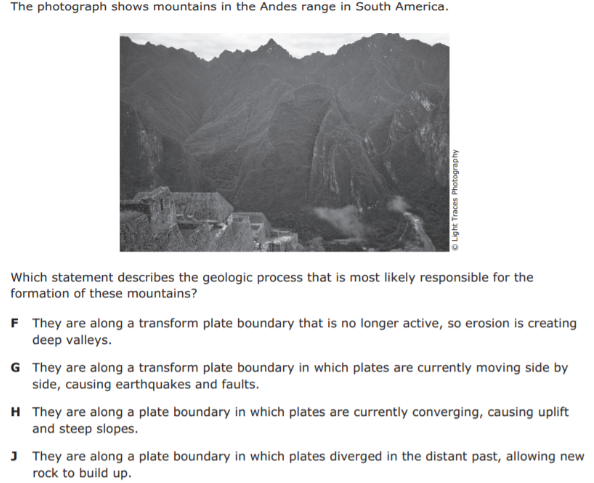 The photograph shows mountains in the Andes range in South America.

© Light Traces Photography

Which statement describes the geologic process that is most likely responsible for the formation of these mountains?

F They are along a transform plate boundary that is no longer active, so erosion is creating deep valleys.

G They are along a transform plate boundary in which plates are currently moving side by side, causing earthquakes and faults.

H They are along a plate boundary in which plates are currently converging, causing uplift and steep slopes.

J They are along a plate boundary in which plates diverged in the distant past, allowing new rock to build up.